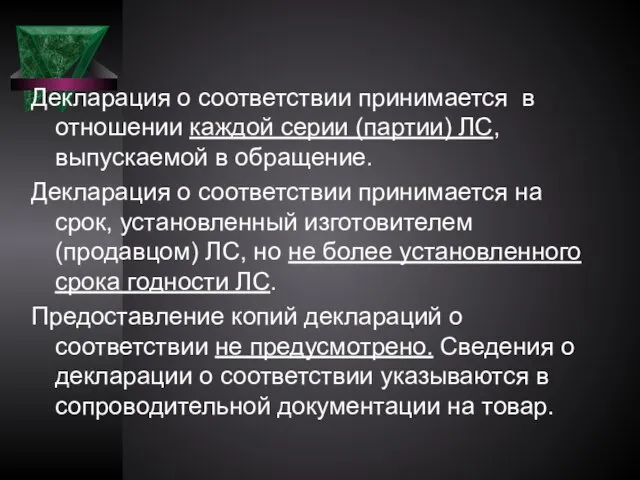 Декларация о соответствии принимается в отношении каждой серии (партии) ЛС, выпускаемой в обращение.

Декларация о соответствии принимается на срок, установленный изготовителем (продавцом) ЛС, но не более установленного срока годности ЛС.

Предоставление копий деклараций о соответствии не предусмотрено. Сведения о декларации о соответствии указываются в сопроводительной документации на товар.